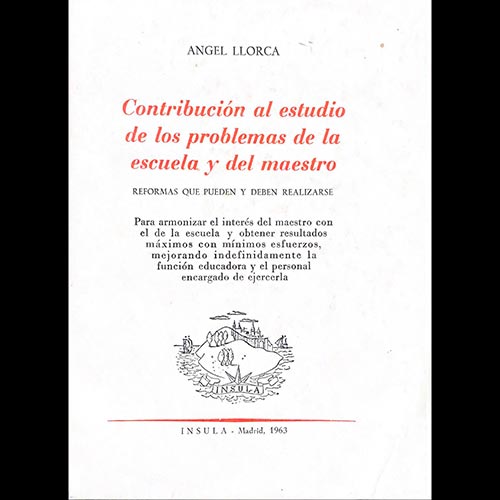 ANGEL LLORCA

Contribución al estudio de los problemas de la escuela y del maestro

REFORMAS QUE PUEDEN Y DEBEN REALIZARSE

Para armonizar el interés del maestro con el de la escuela y obtener resultados máximos con mínimos esfuerzos, mejorando indefinidamente la función educadora y el personal encargado de ejercerla

INSULA

INSULA - Madrid, 1963